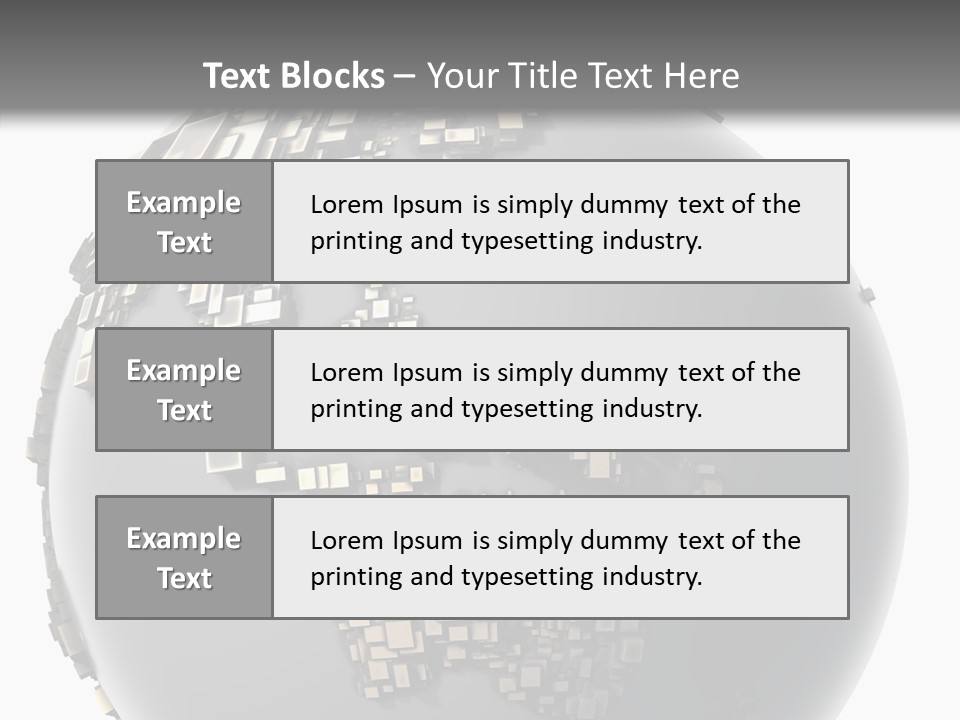 Text Blocks – Your Title Text Here

Example Text

Lorem Ipsum is simply dummy text of the printing and typesetting industry.

Example Text

Lorem Ipsum is simply dummy text of the printing and typesetting industry.

Example Text

Lorem Ipsum is simply dummy text of the printing and typesetting industry.